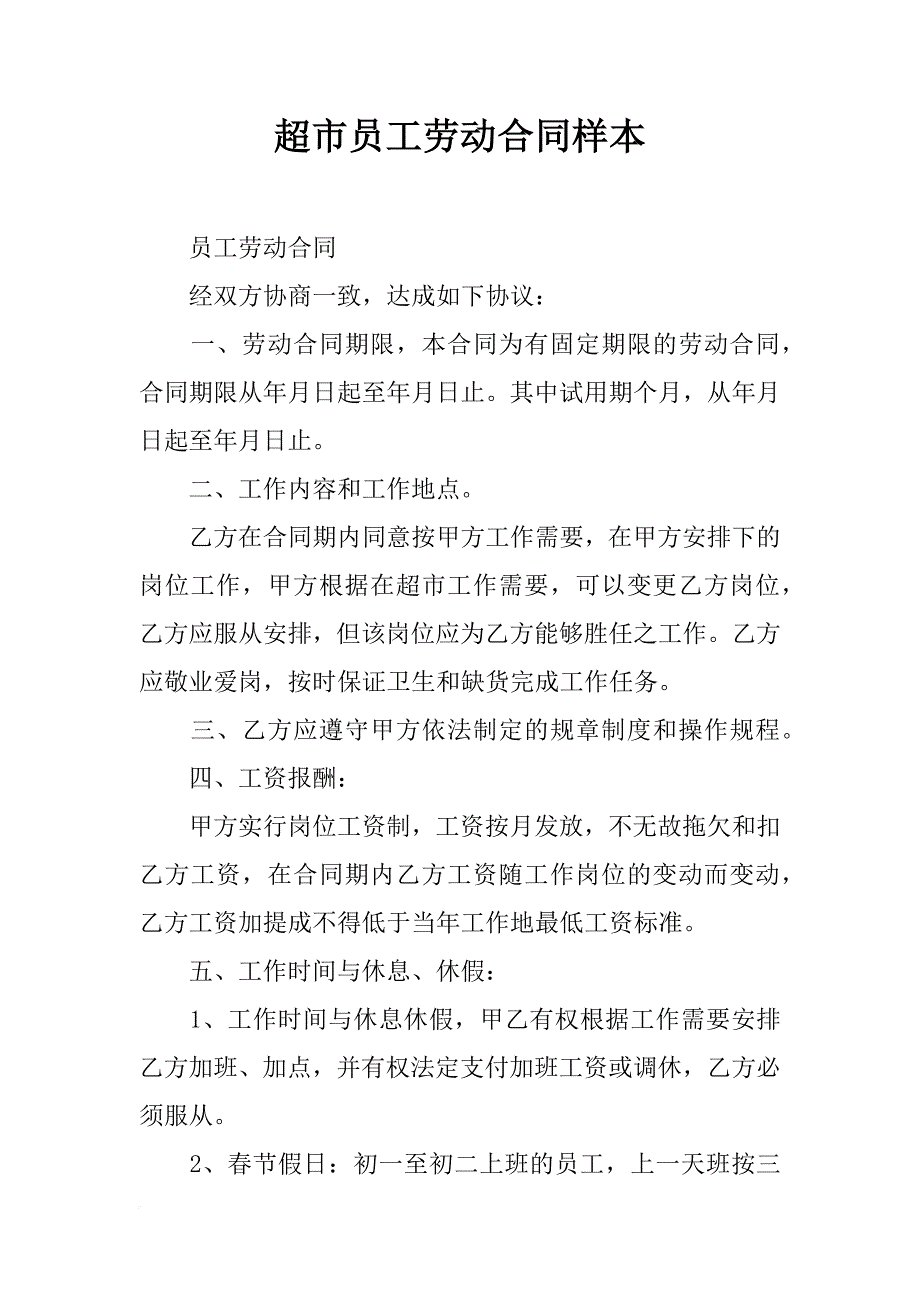 超市员工劳动合同样本

员工劳动合同

经双方协商一致，达成如下协议：

一、劳动合同期限，本合同为有固定期限的劳动合同，合同期限从年月日起至年月日止。其中试用期个月，从年月日起至年月日止。

二、工作内容和工作地点。

乙方在合同期内同意按甲方工作需要，在甲方安排下的岗位工作，甲方根据在超市工作需要，可以变更乙方岗位，乙方应服从安排，但该岗位应为乙方能够胜任之工作。乙方应敬业爱岗，按时保证卫生和缺货完成工作任务。

三、乙方应遵守甲方依法制定的规章制度和操作规程。

四、工资报酬：

甲方实行岗位工资制，工资按月发放，不无故拖欠和扣乙方工资，在合同期内乙方工资随工作岗位的变动而变动，乙方工资加提成不得低于当年工作地最低工资标准。

五、工作时间与休息、休假：

1、工作时间与休息休假，甲乙有权根据工作需要安排乙方加班、加点，并有权法定支付加班工资或调休，乙方必须服从。

2、春节假日：初一至初二上班的员工，上一天班按三